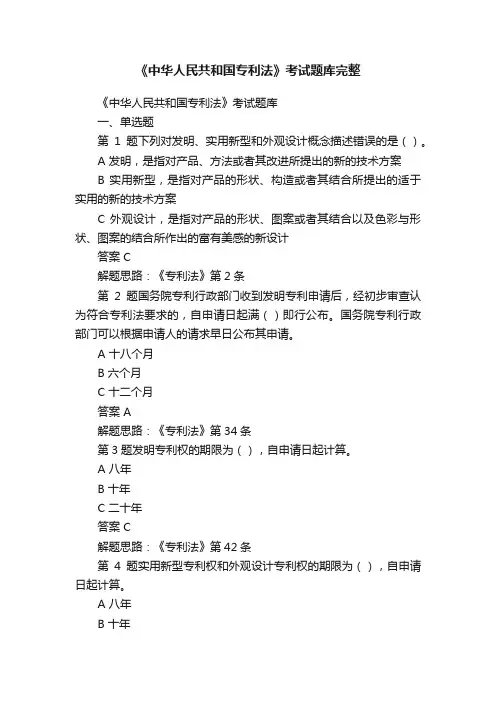 《中华人民共和国专利法》考试题库完整

《中华人民共和国专利法》考试题库

一、单选题

第 1 题下列对发明、实用新型和外观设计概念描述错误的是（ ）。

A 发明，是指对产品、方法或者其改进所提出的新的技术方案

B 实用新型，是指对产品的形状、构造或者其结合所提出的适于实用的新的技术方案

C 外观设计，是指对产品的形状、图案或者其结合以及色彩与形状、图案的结合所作出的富有美感的新设计

答案 C

解题思路：《专利法》第 2 条

第 2 题国务院专利行政部门收到发明专利申请后，经初步审查认为符合专利法要求的，自申请日起满（ ）即行公布。国务院专利行政部门可以根据申请人的请求早日公布其申请。

A 十八个月

B 六个月

C 十二个月

答案 A

解题思路：《专利法》第 34 条

第 3 题发明专利权的期限为（ ），自申请日起计算。

A 八年

B 十年

C 二十年

答案 C

解题思路：《专利法》第 42 条

第 4 题实用新型专利权和外观设计专利权的期限为（ ），自申请日起计算。

A 八年

B 十年